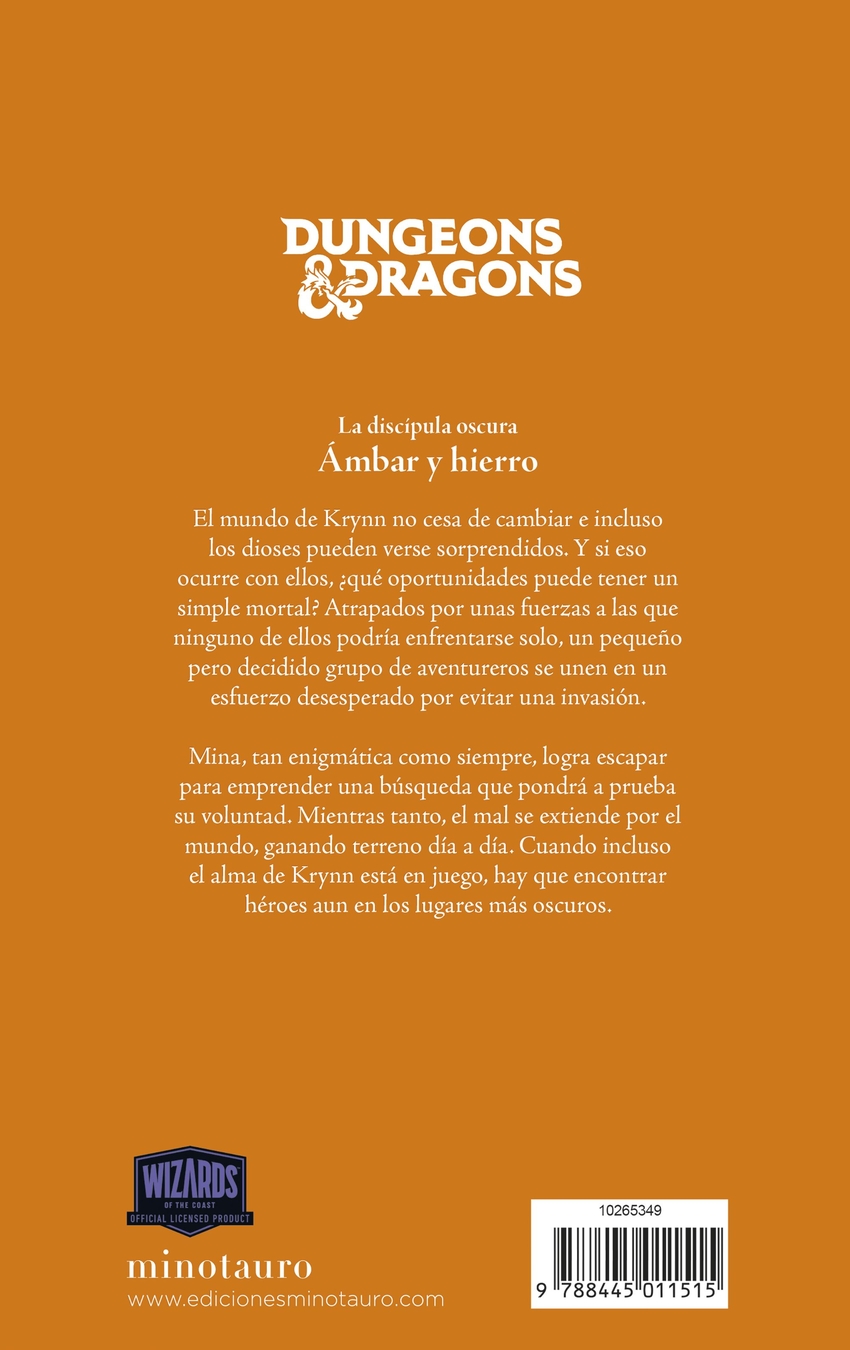 DUNGEONS & DRAGONS

La discípula oscura
Ámbar y hierro

El mundo de Krynn no cesa de cambiar e incluso los dioses pueden verse sorprendidos. Y si eso ocurre con ellos, ¿qué oportunidades puede tener un simple mortal? Atrapados por unas fuerzas a las que ninguno de ellos podría enfrentarse solo, un pequeño pero decidido grupo de aventureros se unen en un esfuerzo desesperado por evitar una invasión.

Mina, tan enigmática como siempre, logra escapar para emprender una búsqueda que pondrá a prueba su voluntad. Mientras tanto, el mal se extiende por el mundo, ganando terreno día a día. Cuando incluso el alma de Krynn está en juego, hay que encontrar héroes aun en los lugares más oscuros.

WIZARDS OF THE COAST
OFFICIAL LICENSED PRODUCT

minotauro
www.edicionesminotauro.com

10265349
9 788445 011515